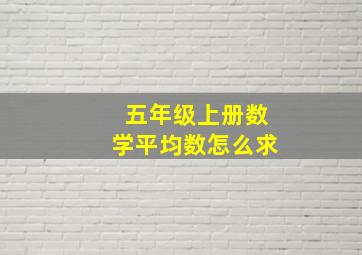 五年级上册数学平均数怎么求